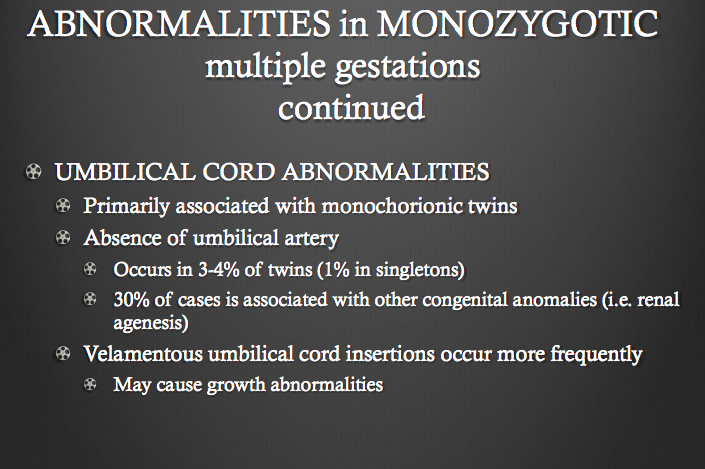 ABNORMALITIES in MONOZYGOTIC multiple gestations continued

UMBILICAL CORD ABNORMALITIES

Primarily associated with monochorionic twins

Absence of umbilical artery

Occurs in 3-4% of twins (1% in singletons)

30% of cases is associated with other congenital anomalies (i.e. renal agenesis)

Velamentous umbilical cord insertions occur more frequently

May cause growth abnormalities